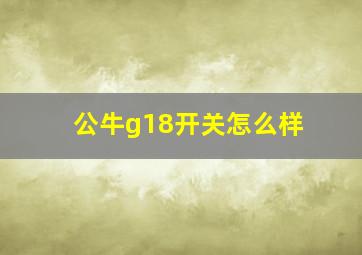 公牛g18开关怎么样